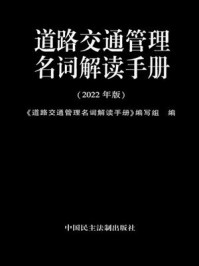 道路交通管理
名词解读手册

（2022 年版）

《道路交通管理名词解读手册》编写组　编

中国民主法制出版社